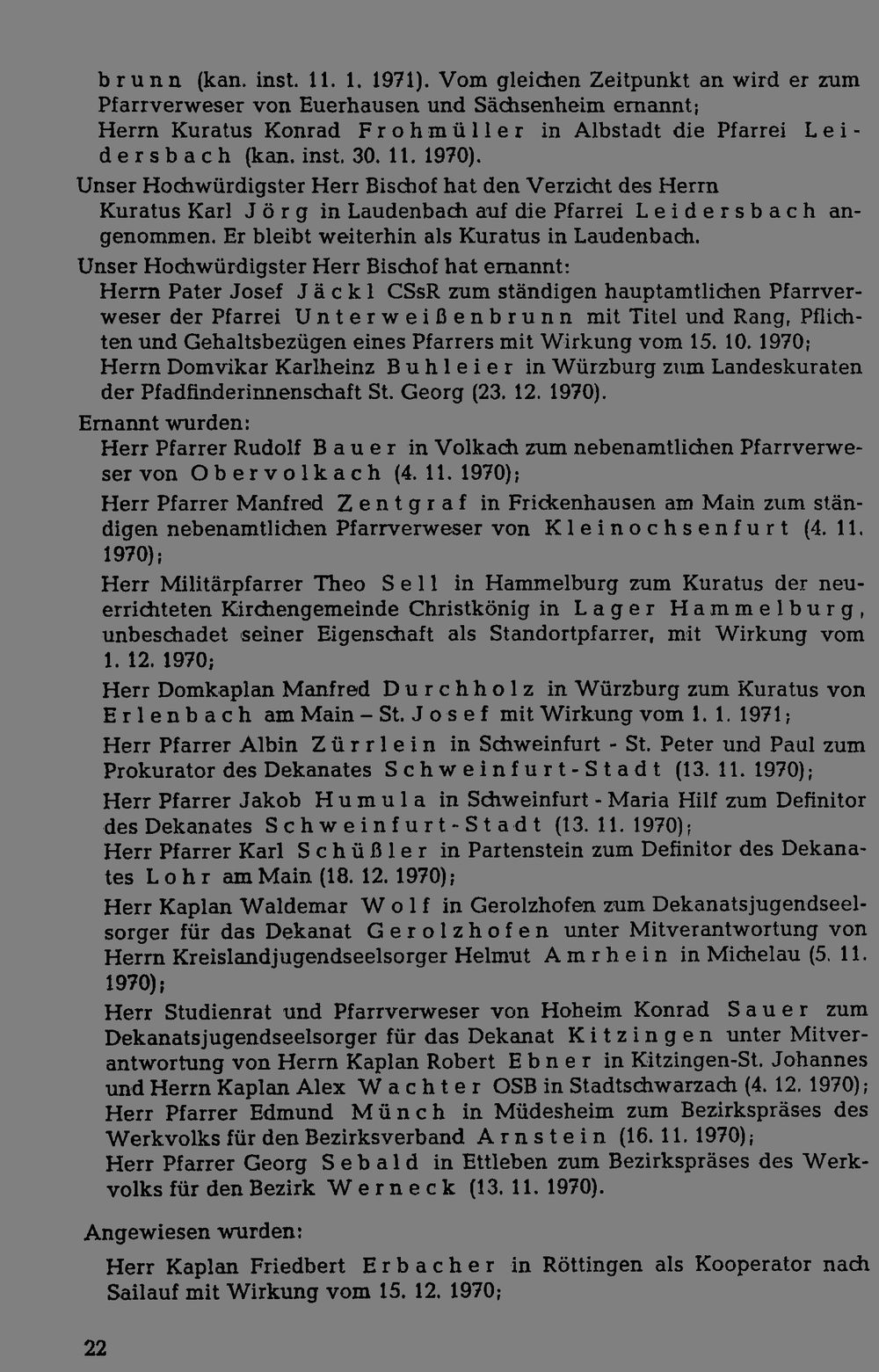 brunn (kan. inst. 11. 1. 1971). Vom gleichen Zeitpunkt an wird er zum Pfarrverweser von Euerhausen und Sächsenheim ernannt;
Herrn Kuratus Konrad Frohmüller in Albstadt die Pfarrei Leidersbach (kan. inst. 30. 11. 1970).

Unser Hochwürdigster Herr Bischof hat den Verzicht des Herrn Kuratus Karl Jörg in Laudenbach auf die Pfarrei Leidersbach angenommen. Er bleibt weiterhin als Kuratus in Laudenbach.

Unser Hochwürdigster Herr Bischof hat ernannt:
Herrn Pater Josef Jäckl CSsR zum ständigen hauptamtlichen Pfarrverweser der Pfarrei Unterweißenbrunn mit Titel und Rang, Pflichten und Gehaltsbezügen eines Pfarrers mit Wirkung vom 15. 10. 1970;
Herrn Domvikar Karlheinz Buhleier in Würzburg zum Landeskuraten der Pfadfinderinnenschaft St. Georg (23. 12. 1970).

Ernannt wurden:
Herr Pfarrer Rudolf Bauer in Volkach zum nebenamtlichen Pfarrverweser von Obervolkach (4. 11. 1970);

Herr Pfarrer Manfred Zentgraf in Frickenhausen am Main zum ständigen nebenamtlichen Pfarrverweser von Kleinochsenfurt (4. 11. 1970);

Herr Militärpfarrer Theo Sell in Hammelburg zum Kuratus der neuerrichteten Kirchengemeinde Christkönig in Lager Hammelburg, unbeschadet seiner Eigenschaft als Standortpfarrer, mit Wirkung vom 1. 12. 1970;

Herr Domkaplan Manfred Durchholz in Würzburg zum Kuratus von Erlenbach am Main – St. Josef mit Wirkung vom 1. 1. 1971;

Herr Pfarrer Albin Zürrlein in Schweinfurt - St. Peter und Paul zum Prokurator des Dekanates Schweinfurt-Stadt (13. 11. 1970);

Herr Pfarrer Jakob Humula in Schweinfurt - Maria Hilf zum Definitor des Dekanates Schweinfurt-Stadt (13. 11. 1970);
Herr Pfarrer Karl Schüßler in Partenstein zum Definitor des Dekanates Lohr am Main (18. 12. 1970);

Herr Kaplan Waldemar Wolf in Gerolzhofen zum Dekanatsjugendseelsorger für das Dekanat Gerolzhofen unter Mitverantwortung von Herrn Kreislandjugendseelsorger Helmut Amrhein in Michelau (5. 11. 1970);

Herr Studienrat und Pfarrverweser von Hoheim Konrad Sauer zum Dekanatsjugendseelsorger für das Dekanat Kitzingen unter Mitverantwortung von Herrn Kaplan Robert Ebner in Kitzingen-St. Johannes und Herrn Kaplan Alex Wachter OSB in Stadtschwarzach (4. 12. 1970);
Herr Pfarrer Edmund Münch in Müdesheim zum Bezirkspräses des Werkvolks für den Bezirksverband Arnstein (16. 11. 1970);
Herr Pfarrer Georg Sebald in Ettleben zum Bezirkspräses des Werkvolks für den Bezirk Werneck (13. 11. 1970).

Angewiesen wurden:
Herr Kaplan Friedbert Erbacher in Röttingen als Kooperator nach Sailauf mit Wirkung vom 15. 12. 1970;

22